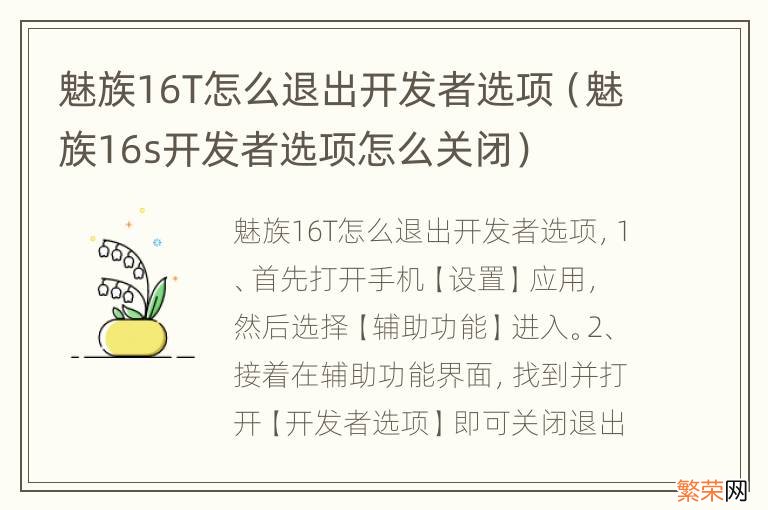 魅族16T怎么退出开发者选项（魅族16s开发者选项怎么关闭）

魅族16T怎么退出开发者选项，1、首先打开手机【设置】应用，然后选择【辅助功能】进入。2、接着在辅助功能界面，找到并打开【开发者选项】即可关闭退出

繁荣网